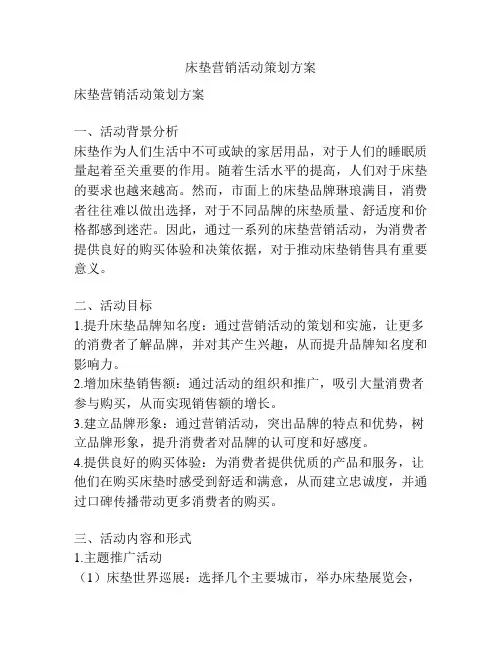 床垫营销活动策划方案

床垫营销活动策划方案

一、活动背景分析
床垫作为人们生活中不可或缺的家居用品，对于人们的睡眠质量起着至关重要的作用。随着生活水平的提高，人们对于床垫的要求也越来越高。然而，市面上的床垫品牌琳琅满目，消费者往往难以做出选择，对于不同品牌的床垫质量、舒适度和价格都感到迷茫。因此，通过一系列的床垫营销活动，为消费者提供良好的购买体验和决策依据，对于推动床垫销售具有重要意义。

二、活动目标
1.提升床垫品牌知名度：通过营销活动的策划和实施，让更多的消费者了解品牌，并对其产生兴趣，从而提升品牌知名度和影响力。
2.增加床垫销售额：通过活动的组织和推广，吸引大量消费者参与购买，从而实现销售额的增长。
3.建立品牌形象：通过营销活动，突出品牌的特点和优势，树立品牌形象，提升消费者对品牌的认可度和好感度。
4.提供良好的购买体验：为消费者提供优质的产品和服务，让他们在购买床垫时感受到舒适和满意，从而建立忠诚度，并通过口碑传播带动更多消费者的购买。

三、活动内容和形式
1.主题推广活动
（1）床垫世界巡展：选择几个主要城市，举办床垫展览会，